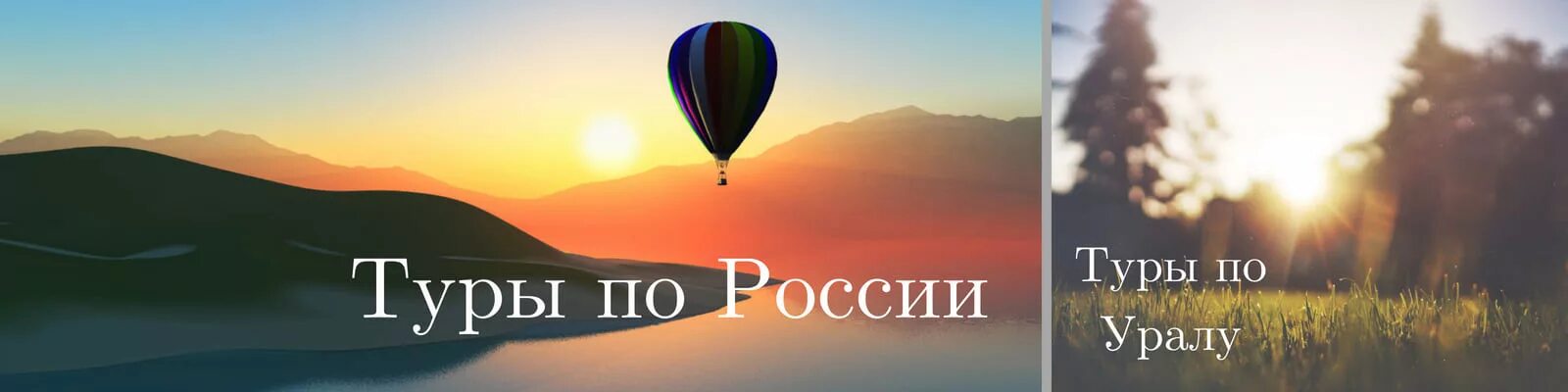 Туры по России

Туры по Уралу